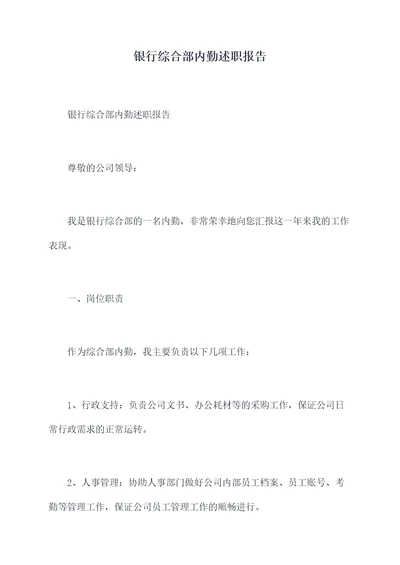 银行综合部内勤述职报告

银行综合部内勤述职报告

尊敬的公司领导：

我是银行综合部的一名内勤，非常荣幸地向您汇报这一年来我的工作表现。

一、岗位职责

作为综合部内勤，我主要负责以下几项工作：

1、行政支持：负责公司文书、办公耗材等的采购工作，保证公司日常行政需求的正常运转。

2、人事管理：协助人事部门做好公司内部员工档案、员工账号、考勤等管理工作，保证公司员工管理工作的顺畅进行。